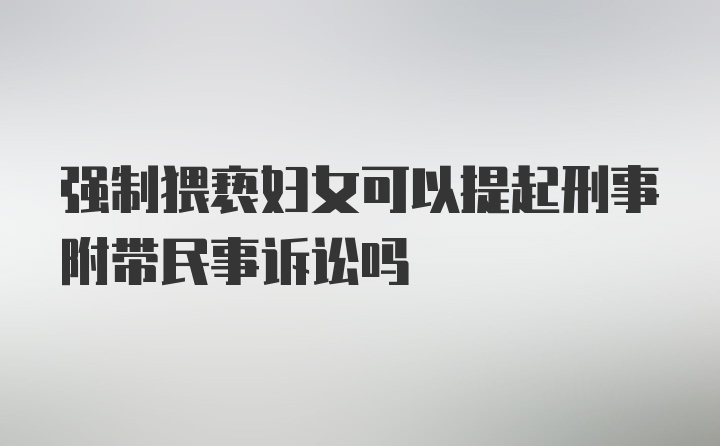 强制猥亵妇女可以提起刑事附带民事诉讼吗